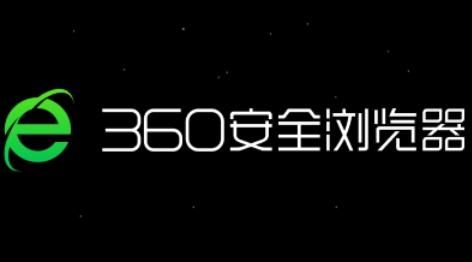 360安全浏览器